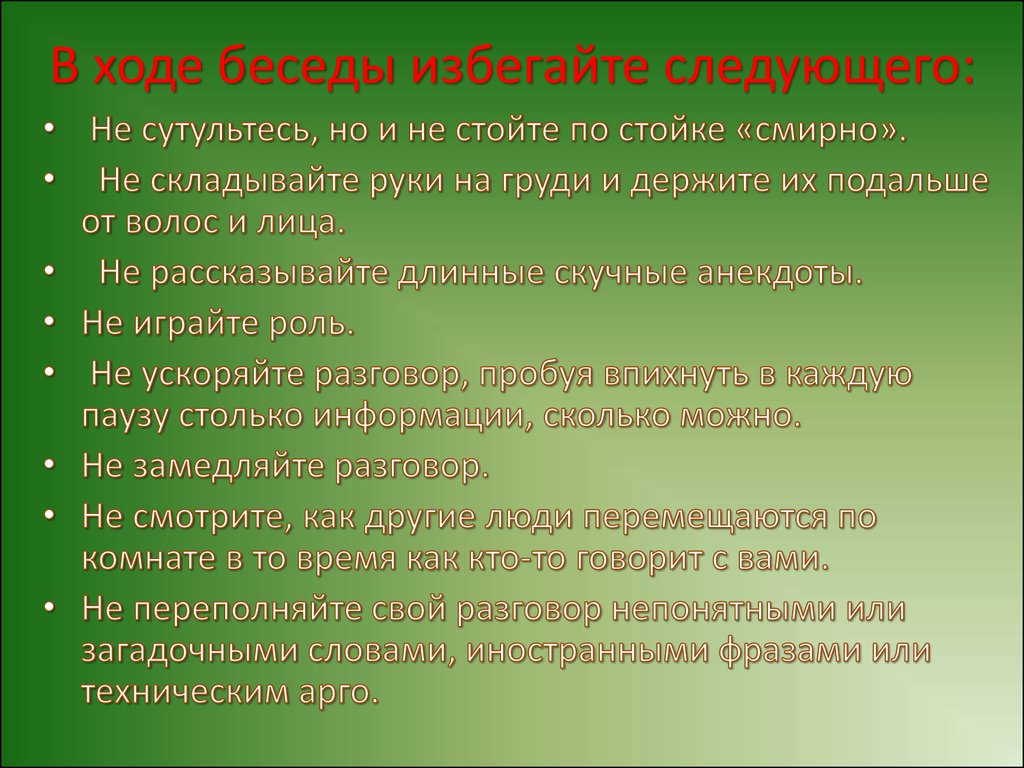 В ходе беседы избегайте следующего:

• Не сутультесь, но и не стойте по стойке «смирно».
• Не складывайте руки на груди и держите их подальше от волос и лица.
• Не рассказывайте длинные скучные анекдоты.
• Не играйте роль.
• Не ускоряйте разговор, пробуя впихнуть в каждую паузу столько информации, сколько можно.
• Не замедляйте разговор.
• Не смотрите, как другие люди перемещаются по комнате в то время как кто-то говорит с вами.
• Не переполняйте свой разговор непонятными или загадочными словами, иностранными фразами или техническим арго.